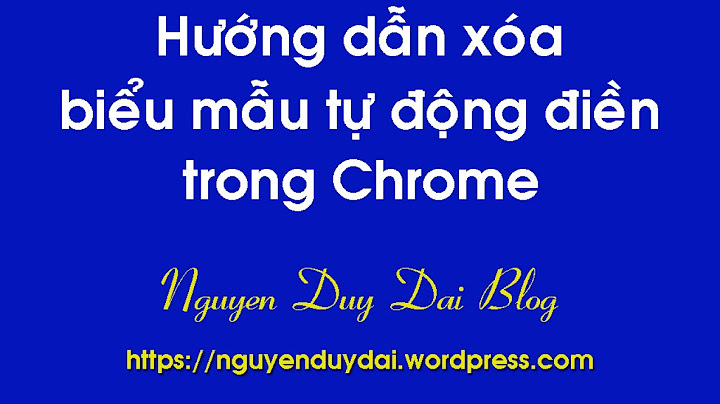 Hướng dẫn xóa biểu mẫu tự động điền trong Chrome

Nguyen Duy Dai Blog

https://nguyenduydai.wordpress.com